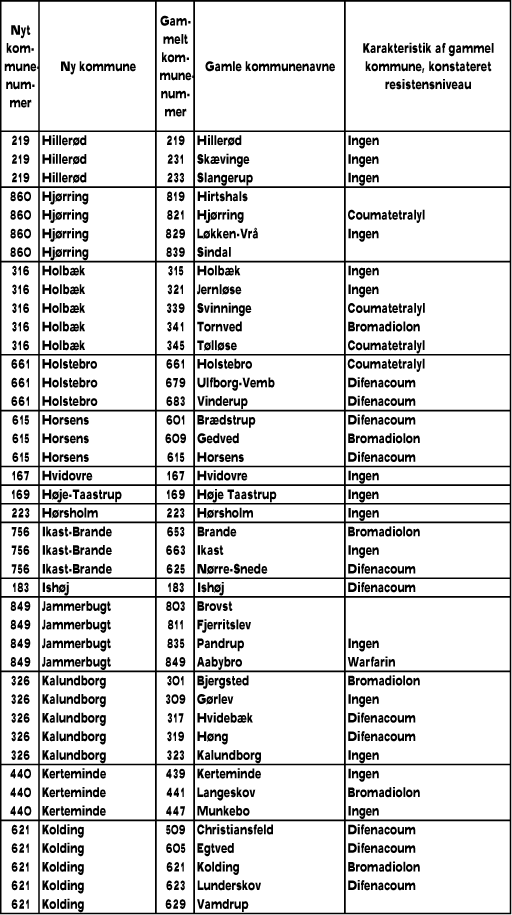 | Nyt kommunenummer | Ny kommune | Gammelt kommunenummer | Gamle kommunenavne | Karakteristik af gammel kommune, konstateret resistensniveau |
|---|---|---|---|---|
| 219 | Hillerød | 219 | Hillerød | Ingen |
| 219 | Hillerød | 231 | Skævinge | Ingen |
| 219 | Hillerød | 233 | Slangerup | Ingen |
| 860 | Hjørring | 819 | Hirtshals | |
| 860 | Hjørring | 821 | Hjørring | Coumatetralyl |
| 860 | Hjørring | 829 | Løkken-Vrå | Ingen |
| 860 | Hjørring | 839 | Sindal | |
| 316 | Holbæk | 315 | Holbæk | Ingen |
| 316 | Holbæk | 321 | Jernløse | Ingen |
| 316 | Holbæk | 339 | Svinninge | Coumatetralyl |
| 316 | Holbæk | 341 | Tornved | Bromadiolon |
| 316 | Holbæk | 345 | Tølløse | Coumatetralyl |
| 661 | Holstebro | 661 | Holstebro | Coumatetralyl |
| 661 | Holstebro | 679 | Ulfborg-Vemb | Difenacoum |
| 661 | Holstebro | 683 | Vinderup | Difenacoum |
| 615 | Horsens | 601 | Brædstrup | Difenacoum |
| 615 | Horsens | 609 | Gedved | Bromadiolon |
| 615 | Horsens | 615 | Horsens | Difenacoum |
| 167 | Hvidovre | 167 | Hvidovre | Ingen |
| 169 | Høje-Taastrup | 169 | Høje Taastrup | Ingen |
| 223 | Hørsholm | 223 | Hørsholm | Ingen |
| 756 | Ikast-Brande | 653 | Brande | Bromadiolon |
| 756 | Ikast-Brande | 663 | Ikast | Ingen |
| 756 | Ikast-Brande | 625 | Nørre-Snede | Difenacoum |
| 183 | Ishøj | 183 | Ishøj | Difenacoum |
| 849 | Jammerbugt | 803 | Brovst | |
| 849 | Jammerbugt | 811 | Fjerritslev | |
| 849 | Jammerbugt | 835 | Pandrup | Ingen |
| 849 | Jammerbugt | 849 | Aabybro | Warfarin |
| 326 | Kalundborg | 301 | Bjergsted | Bromadiolon |
| 326 | Kalundborg | 309 | Gørlev | Ingen |
| 326 | Kalundborg | 317 | Hvidebæk | Difenacoum |
| 326 | Kalundborg | 319 | Høng | Difenacoum |
| 326 | Kalundborg | 323 | Kalundborg | Ingen |
| 440 | Kerteminde | 439 | Kerteminde | Ingen |
| 440 | Kerteminde | 441 | Langeskov | Bromadiolon |
| 440 | Kerteminde | 447 | Munkebo | Ingen |
| 621 | Kolding | 509 | Christiansfeld | Difenacoum |
| 621 | Kolding | 605 | Egtved | Difenacoum |
| 621 | Kolding | 621 | Kolding | Bromadiolon |
| 621 | Kolding | 623 | Lunderskov | Difenacoum |
| 621 | Kolding | 629 | Vamdrup | |